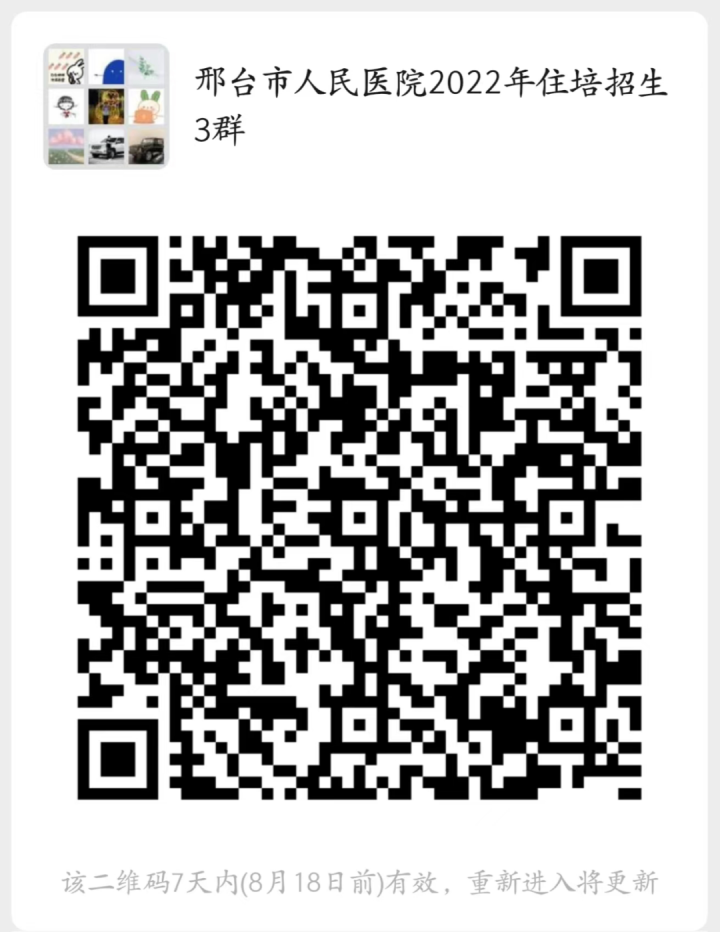 邢台市人民医院2022年住培招生3群

该二维码7天内(8月18日前)有效，重新进入将更新